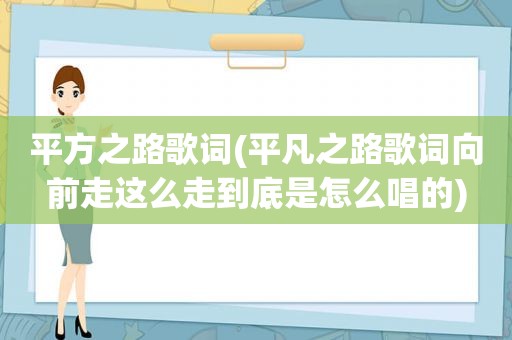 平方之路歌词(平凡之路歌词向前走这么走到底是怎么唱的)